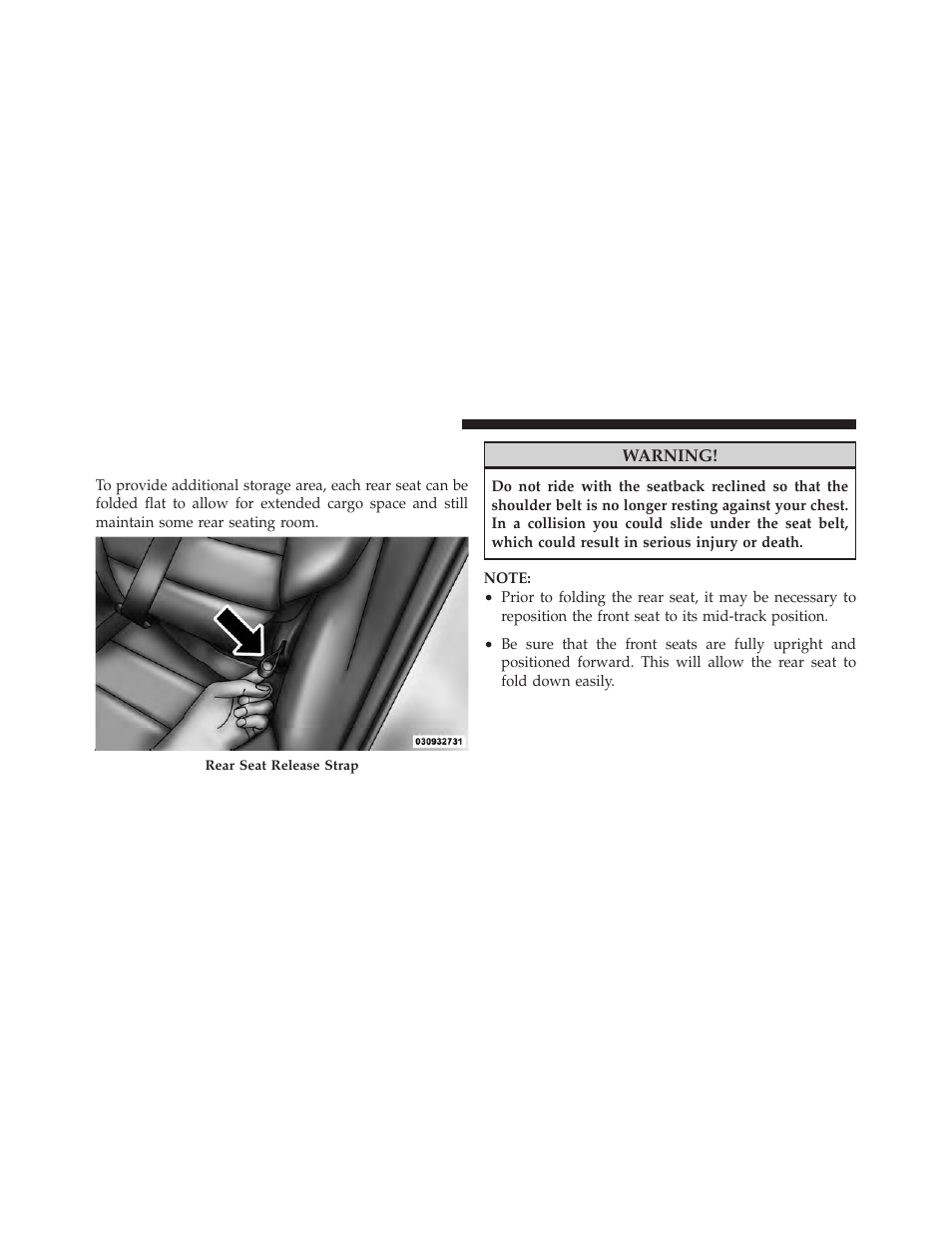 To provide additional storage area, each rear seat can be folded flat to allow for extended cargo space and still maintain some rear seating room.

030932731

Rear Seat Release Strap

WARNING!

Do not ride with the seatback reclined so that the shoulder belt is no longer resting against your chest. In a collision you could slide under the seat belt, which could result in serious injury or death.

NOTE:

• Prior to folding the rear seat, it may be necessary to reposition the front seat to its mid-track position.

• Be sure that the front seats are fully upright and positioned forward. This will allow the rear seat to fold down easily.